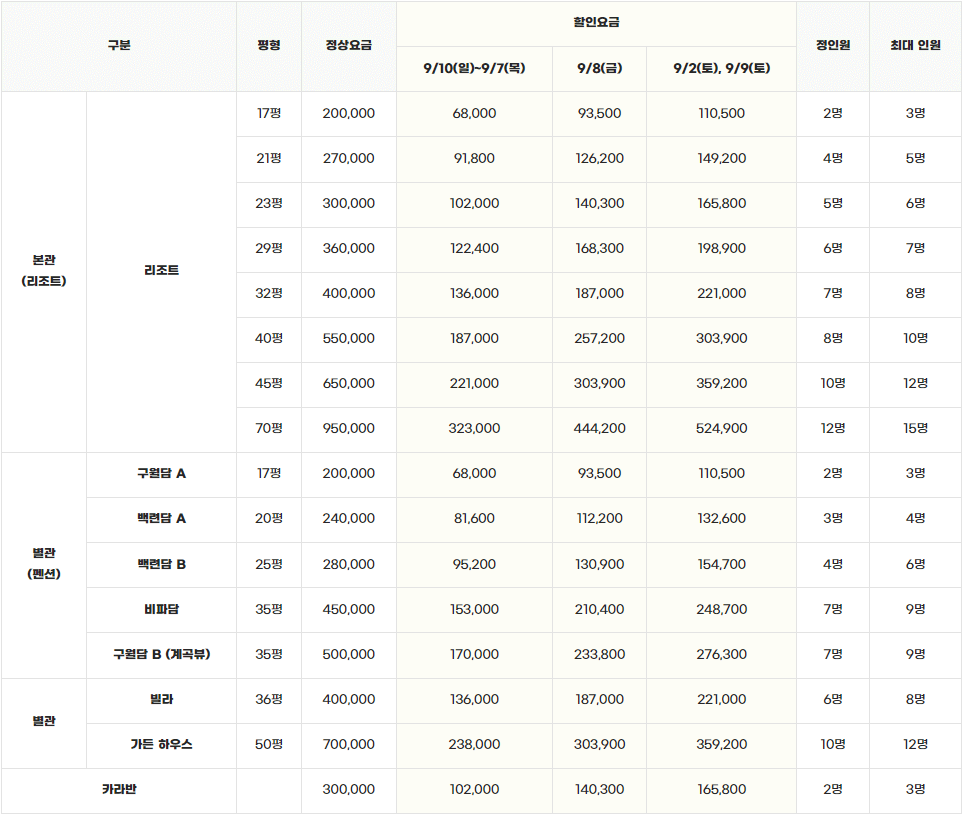 | 구분 | | 평형 | 정상요금 | 할인요금 | | | 정인원 | 최대 인원 |
|---|---|---|---|---|---|---|---|---|
| | | | | 9/10(일)~9/7(목) | 9/8(금) | 9/2(토), 9/9(토) | | |
| 본관 (리조트) | 리조트 | 17평 | 200,000 | 68,000 | 93,500 | 110,500 | 2명 | 3명 |
| | | 21평 | 270,000 | 91,800 | 126,200 | 149,200 | 4명 | 5명 |
| | | 23평 | 300,000 | 102,000 | 140,300 | 165,800 | 5명 | 6명 |
| | | 29평 | 360,000 | 122,400 | 168,300 | 198,900 | 6명 | 7명 |
| | | 32평 | 400,000 | 136,000 | 187,000 | 221,000 | 7명 | 8명 |
| | | 40평 | 550,000 | 187,000 | 257,200 | 303,900 | 8명 | 10명 |
| | | 45평 | 650,000 | 221,000 | 303,900 | 359,200 | 10명 | 12명 |
| | | 70평 | 950,000 | 323,000 | 444,200 | 524,900 | 12명 | 15명 |
| 별관 (펜션) | 구월담 A | 17평 | 200,000 | 68,000 | 93,500 | 110,500 | 2명 | 3명 |
| | 백련담 A | 20평 | 240,000 | 81,600 | 112,200 | 132,600 | 3명 | 4명 |
| | 백련담 B | 25평 | 280,000 | 95,200 | 130,900 | 154,700 | 4명 | 6명 |
| | 비파담 | 35평 | 450,000 | 153,000 | 210,400 | 248,700 | 7명 | 9명 |
| | 구월담 B (계곡뷰) | 35평 | 500,000 | 170,000 | 233,800 | 276,300 | 7명 | 9명 |
| 별관 | 빌라 | 36평 | 400,000 | 136,000 | 187,000 | 221,000 | 6명 | 8명 |
| | 가든 하우스 | 50평 | 700,000 | 238,000 | 303,900 | 359,200 | 10명 | 12명 |
| 카라반 | | | 300,000 | 102,000 | 140,300 | 165,800 | 2명 | 3명 |